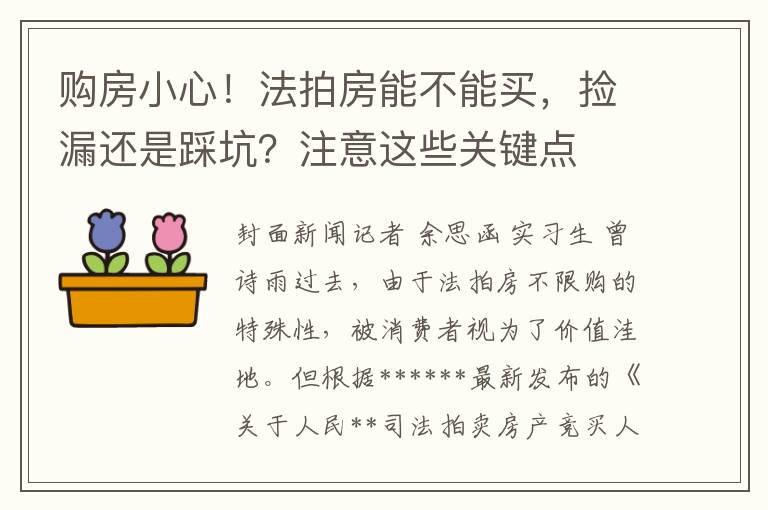 购房小心！法拍房能不能买，捡漏还是踩坑？注意这些关键点

封面新闻记者 余思函 实习生 曾诗雨过去，由于法拍房不限购的特殊性，被消费者视为了价值洼地。但根据******最新发布的《关于人民**司法拍卖房产竞买人